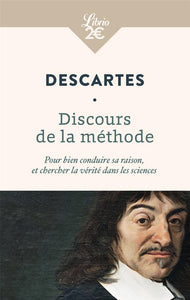 Librio
2€

DESCARTES

•

Discours
de la méthode

Pour bien conduire sa raison, et chercher la vérité dans les sciences